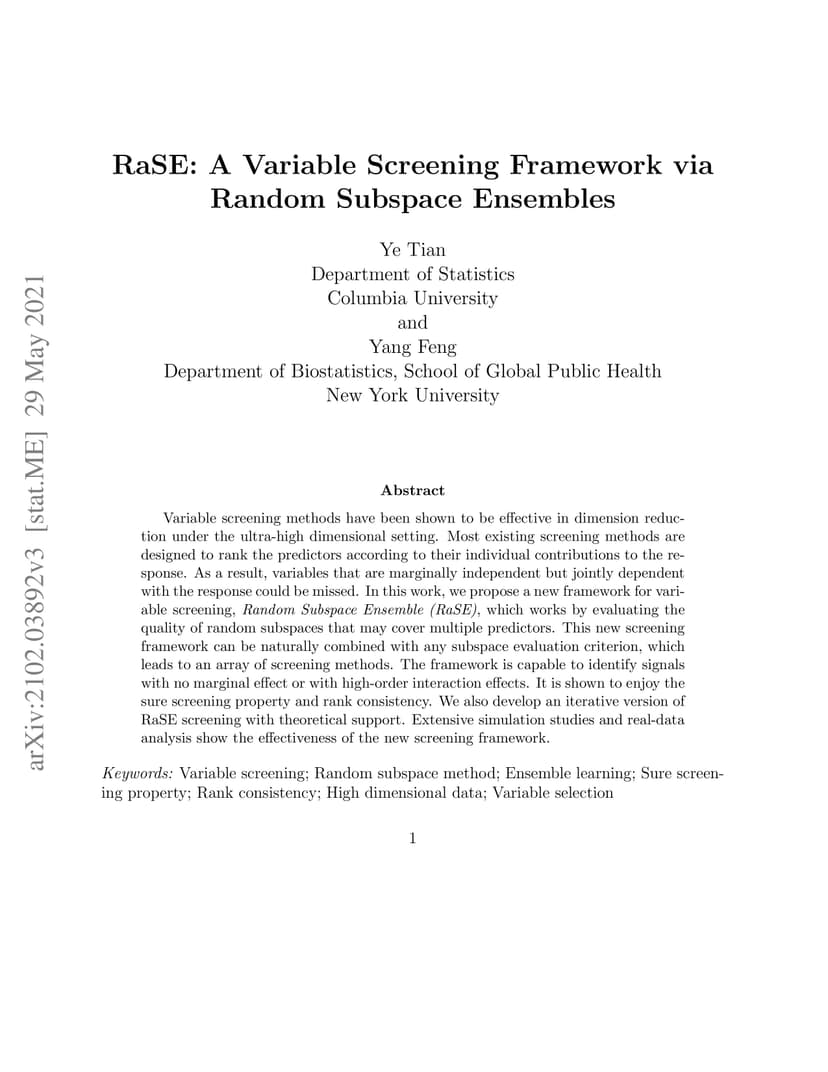 arXiv:2102.03892v3 [stat.ME] 29 May 2021

RaSE: A Variable Screening Framework via Random Subspace Ensembles

Ye Tian
Department of Statistics
Columbia University
and
Yang Feng
Department of Biostatistics, School of Global Public Health
New York University

Abstract

Variable screening methods have been shown to be effective in dimension reduction under the ultra-high dimensional setting. Most existing screening methods are designed to rank the predictors according to their individual contributions to the response. As a result, variables that are marginally independent but jointly dependent with the response could be missed. In this work, we propose a new framework for variable screening, Random Subspace Ensemble (RaSE), which works by evaluating the quality of random subspaces that may cover multiple predictors. This new screening framework can be naturally combined with any subspace evaluation criterion, which leads to an array of screening methods. The framework is capable to identify signals with no marginal effect or with high-order interaction effects. It is shown to enjoy the sure screening property and rank consistency. We also develop an iterative version of RaSE screening with theoretical support. Extensive simulation studies and real-data analysis show the effectiveness of the new screening framework.

Keywords: Variable screening; Random subspace method; Ensemble learning; Sure screening property; Rank consistency; High dimensional data; Variable selection

1